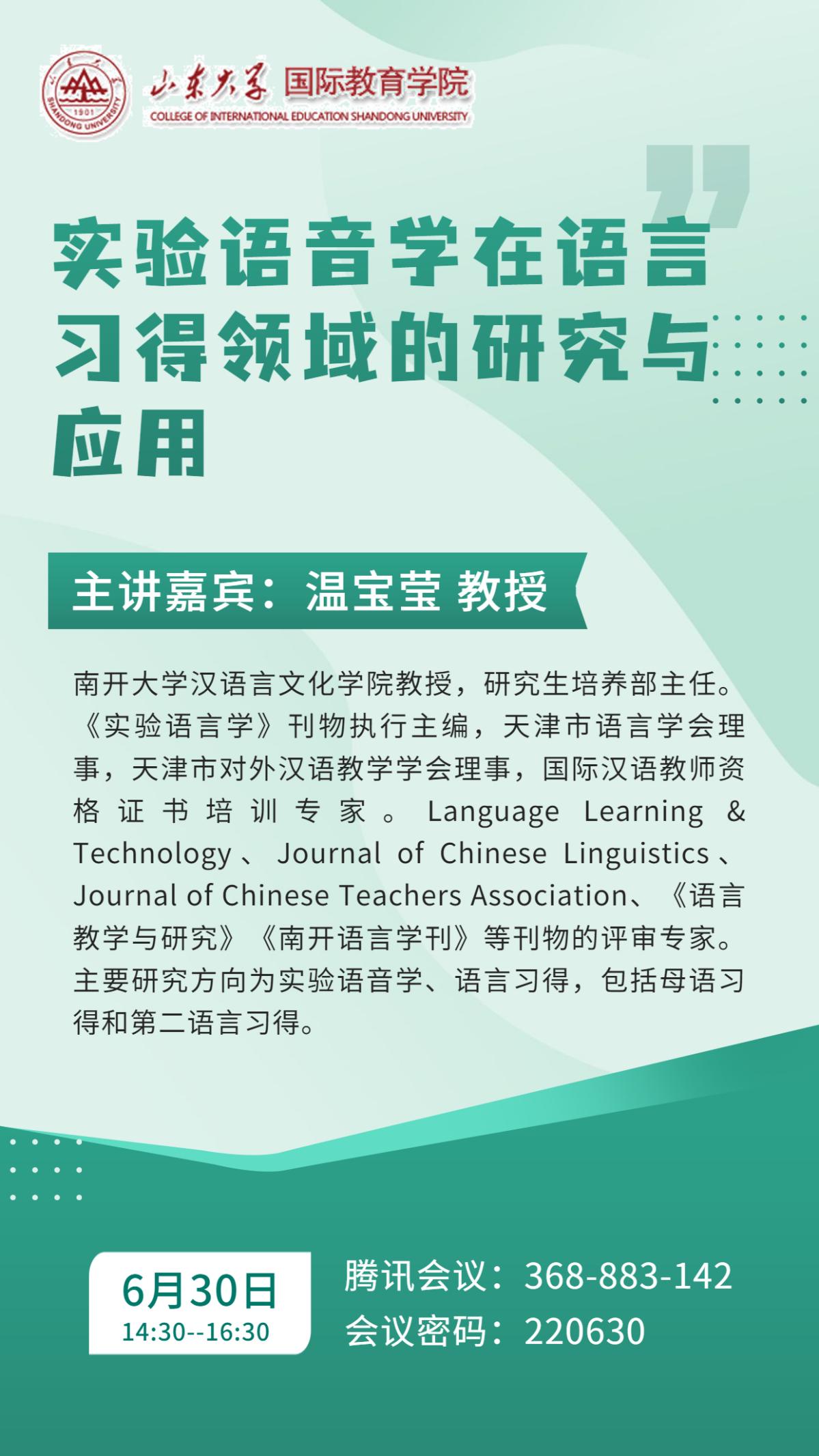 山东大学 国际教育学院
COLLEGE OF INTERNATIONAL EDUCATION SHANDONG UNIVERSITY

实验语音学在语言习得领域的研究与应用

主讲嘉宾：温宝莹 教授

南开大学汉语言文化学院教授，研究生培养部主任。《实验语言学》刊物执行主编，天津市语言学会理事，天津市对外汉语教学学会理事，国际汉语教师资格证书培训专家。Language Learning & Technology、Journal of Chinese Linguistics、Journal of Chinese Teachers Association、《语言教学与研究》《南开语言学刊》等刊物的评审专家。主要研究方向为实验语音学、语言习得，包括母语习得和第二语言习得。

6月30日
14:30--16:30

腾讯会议：368-883-142
会议密码：220630